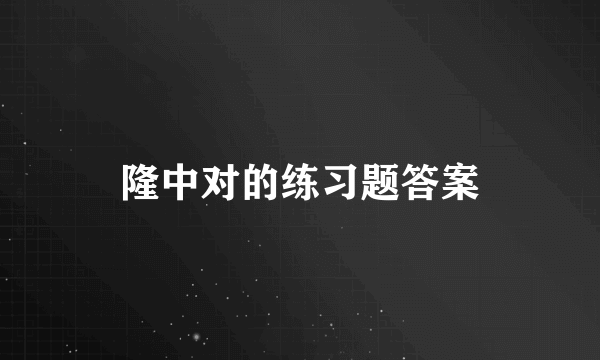 隆中对的练习题答案